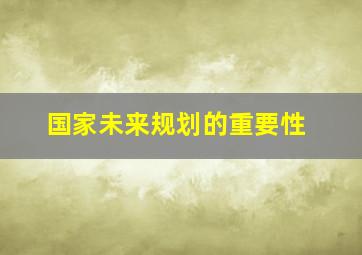 国家未来规划的重要性